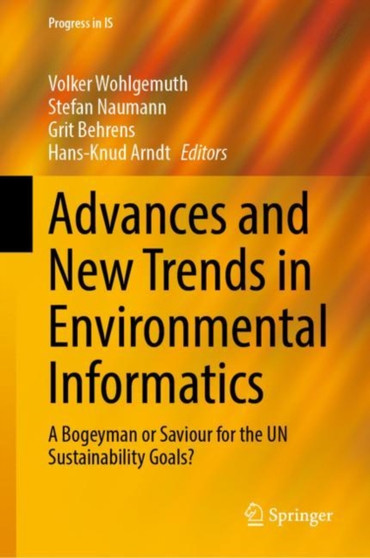 Progress in IS

Volker Wohlgemuth
Stefan Naumann
Grit Behrens
Hans-Knud Arndt Editors

Advances and New Trends in Environmental Informatics

A Bogeyman or Saviour for the UN Sustainability Goals?

Springer